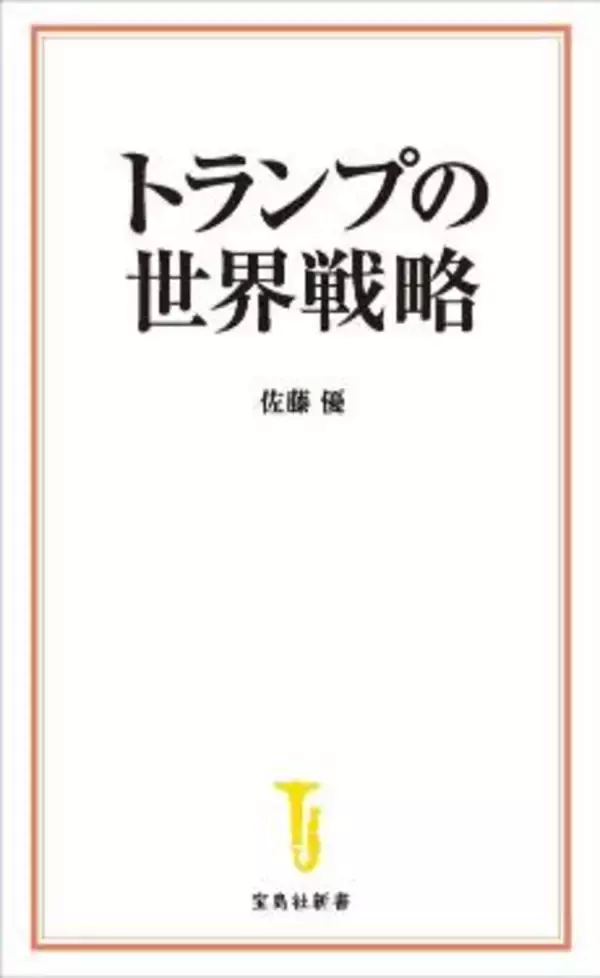 トランプの
世界戦略

佐藤 優

宝島社新書